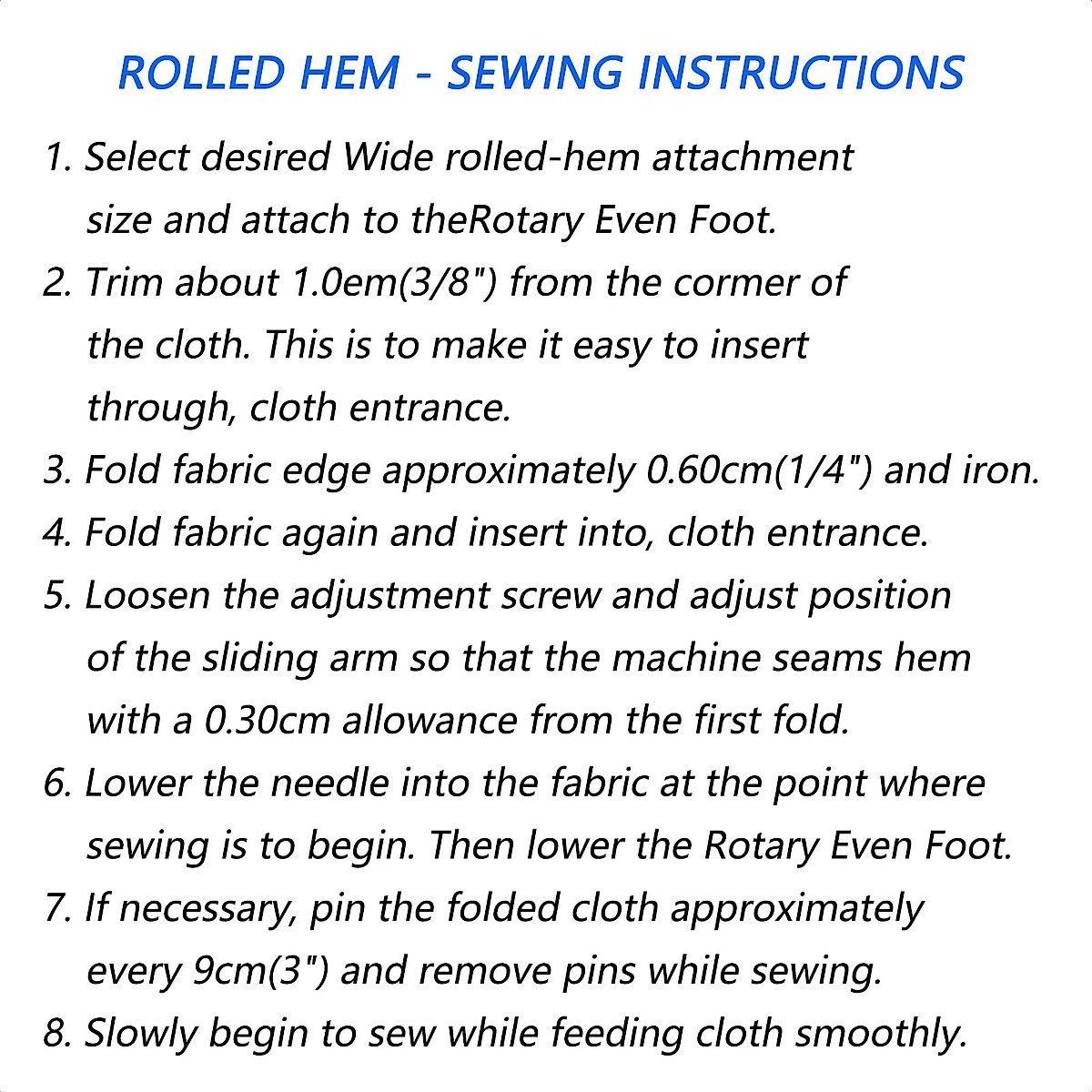 ROLLED HEM - SEWING INSTRUCTIONS

1. Select desired Wide rolled-hem attachment size and attach to theRotary Even Foot.

2. Trim about 1.0em(3/8") from the cormer of the cloth. This is to make it easy to insert through, cloth entrance.

3. Fold fabric edge approximately 0.60cm(1/4") and iron.

4. Fold fabric again and insert into, cloth entrance.

5. Loosen the adjustment screw and adjust position of the sliding arm so that the machine seams hem with a 0.30cm allowance from the first fold.

6. Lower the needle into the fabric at the point where sewing is to begin. Then lower the Rotary Even Foot.

7. If necessary, pin the folded cloth approximately every 9cm(3") and remove pins while sewing.

8. Slowly begin to sew while feeding cloth smoothly.